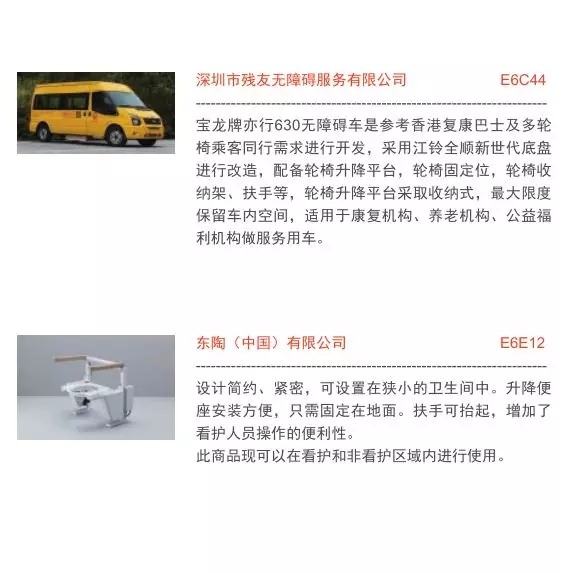 深圳市残友无障碍服务有限公司 E6C44

宝龙牌亦行630无障碍车是参考香港复康巴士及多轮椅乘客同行需求进行开发，采用江铃全顺新世代底盘进行改造，配备轮椅升降平台，轮椅固定位，轮椅收纳架、扶手等，轮椅升降平台采取收纳式，最大限度保留车内空间，适用于康复机构、养老机构、公益福利机构做服务用车。

东陶（中国）有限公司 E6E12

设计简约、紧密，可设置在狭小的卫生间中。升降便座安装方便，只需固定在地面。扶手可抬起，增加了看护人员操作的便利性。
此商品现可以在看护和非看护区域内进行使用。